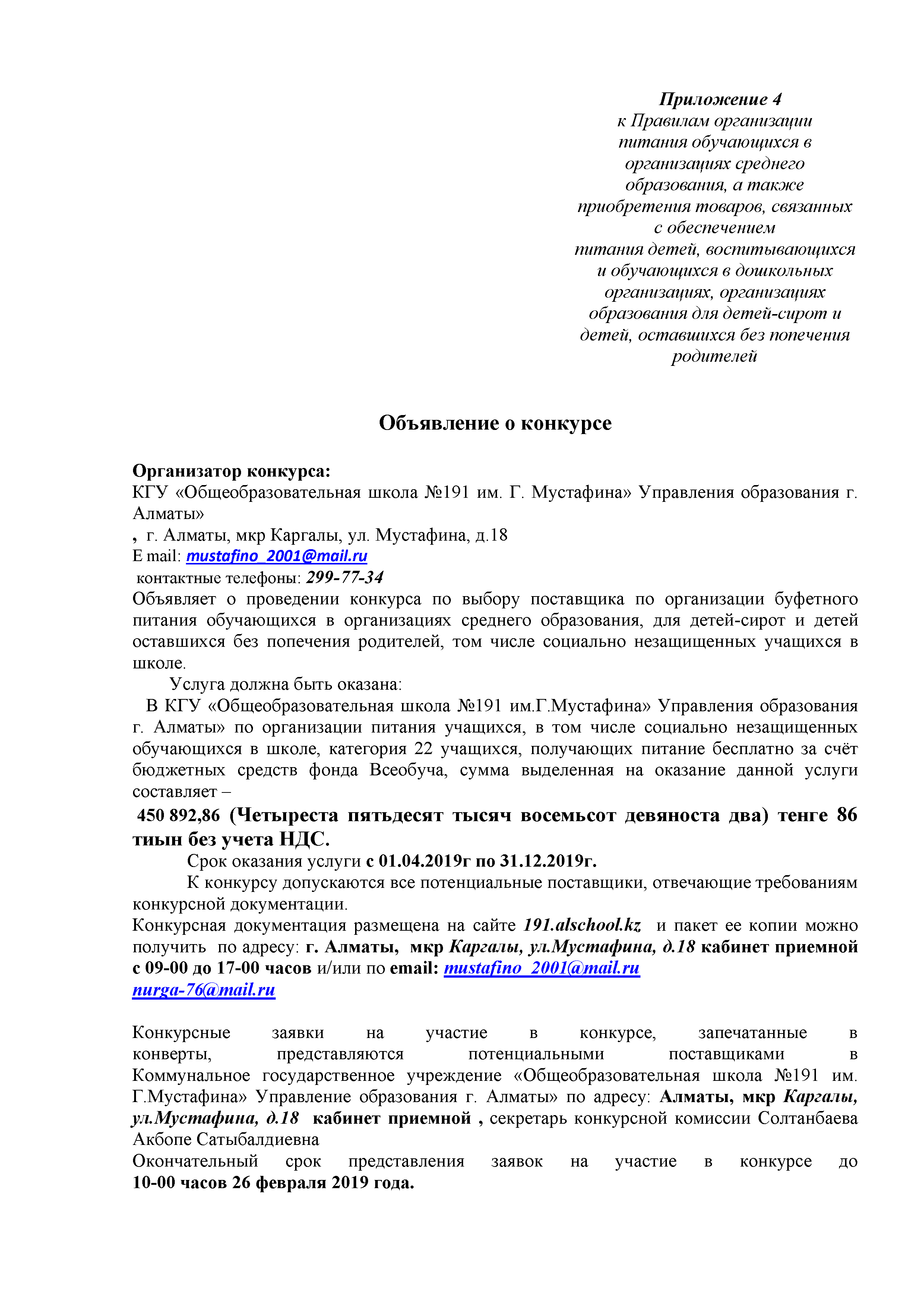 Приложение 4
к Правилам организации питания обучающихся в организациях среднего образования, а также приобретения товаров, связанных с обеспечением питания детей, воспитывающихся и обучающихся в дошкольных организациях, организациях образования для детей-сирот и детей, оставшихся без попечения родителей

Объявление о конкурсе

Организатор конкурса:
КГУ «Общеобразовательная школа №191 им. Г. Мустафина» Управления образования г. Алматы»
, г. Алматы, мкр Каргалы, ул. Мустафина, д.18
E mail: mustafino_2001@mail.ru
контактные телефоны: 299-77-34
Объявляет о проведении конкурса по выбору поставщика по организации буфетного питания обучающихся в организациях среднего образования, для детей-сирот и детей оставшихся без попечения родителей, том числе социально незащищенных учащихся в школе.

Услуга должна быть оказана:
В КГУ «Общеобразовательная школа №191 им.Г.Мустафина» Управления образования г. Алматы» по организации питания учащихся, в том числе социально незащищенных обучающихся в школе, категория 22 учащихся, получающих питание бесплатно за счёт бюджетных средств фонда Всеобуча, сумма выделенная на оказание данной услуги составляет –
450 892,86 (Четыреста пятьдесят тысяч восемьсот девяноста два) тенге 86 тиын без учета НДС.
Срок оказания услуги с 01.04.2019г по 31.12.2019г.
К конкурсу допускаются все потенциальные поставщики, отвечающие требованиям конкурсной документации.
Конкурсная документация размещена на сайте 191.alschool.kz и пакет ее копии можно получить по адресу: г. Алматы, мкр Каргалы, ул.Мустафина, д.18 кабинет приемной с 09-00 до 17-00 часов и/или по email: mustafino_2001@mail.ru
nurga-76@mail.ru

Конкурсные заявки на участие в конкурсе, запечатанные в конверты, представляются потенциальными поставщиками в Коммунальное государственное учреждение «Общеобразовательная школа №191 им. Г.Мустафина» Управление образования г. Алматы» по адресу: Алматы, мкр Каргалы, ул.Мустафина, д.18 кабинет приемной , секретарь конкурсной комиссии Солтанбаева Акбопе Сатыбалдиевна
Окончательный срок представления заявок на участие в конкурсе до 10-00 часов 26 февраля 2019 года.